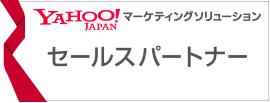 YAHOO! JAPAN マーケティングソリューション

セールスパートナー